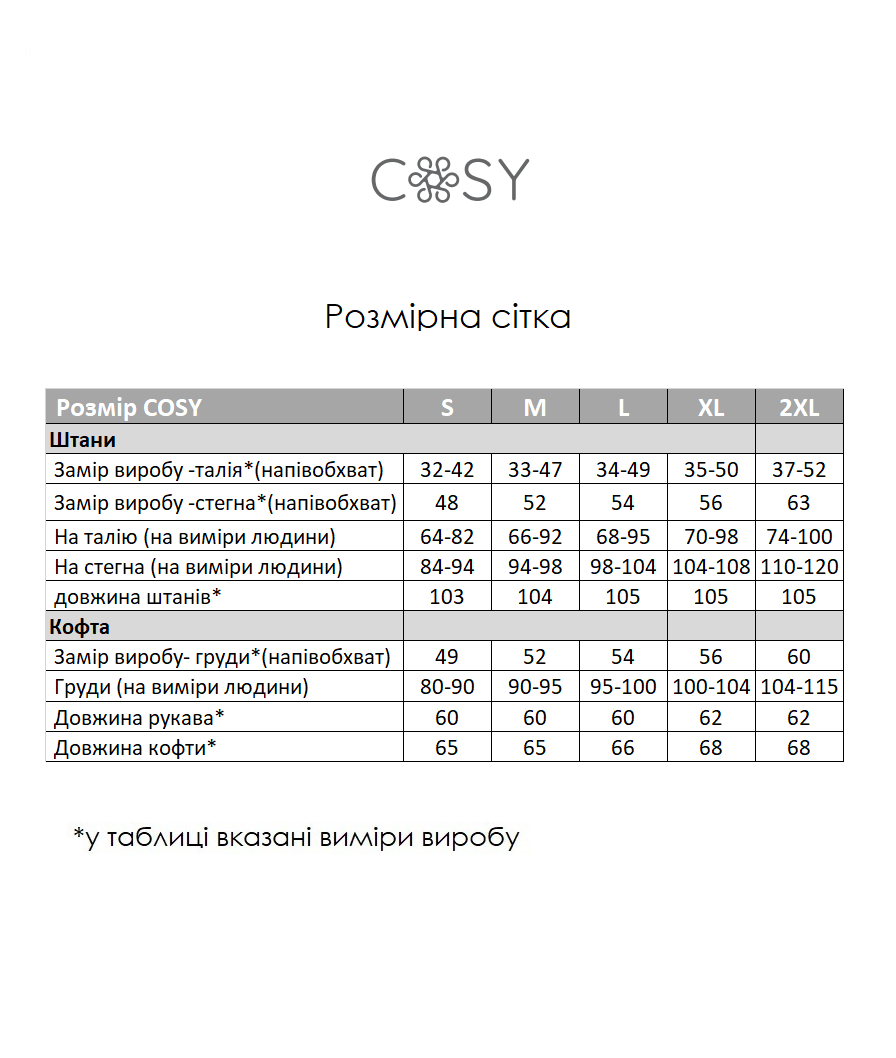 COSY

Розмірна сітка

| Розмір COSY | S | M | L | XL | 2XL |
|---|---|---|---|---|---|
| **Штани** | | | | | |
| Замір виробу -талія*(напівобхват) | 32-42 | 33-47 | 34-49 | 35-50 | 37-52 |
| Замір виробу -стегна*(напівобхват) | 48 | 52 | 54 | 56 | 63 |
| На талію (на виміри людини) | 64-82 | 66-92 | 68-95 | 70-98 | 74-100 |
| На стегна (на виміри людини) | 84-94 | 94-98 | 98-104 | 104-108 | 110-120 |
| довжина штанів* | 103 | 104 | 105 | 105 | 105 |
| **Кофта** | | | | | |
| Замір виробу- груди*(напівобхват) | 49 | 52 | 54 | 56 | 60 |
| Груди (на виміри людини) | 80-90 | 90-95 | 95-100 | 100-104 | 104-115 |
| Довжина рукава* | 60 | 60 | 60 | 62 | 62 |
| Довжина кофти* | 65 | 65 | 66 | 68 | 68 |

*у таблиці вказані виміри виробу